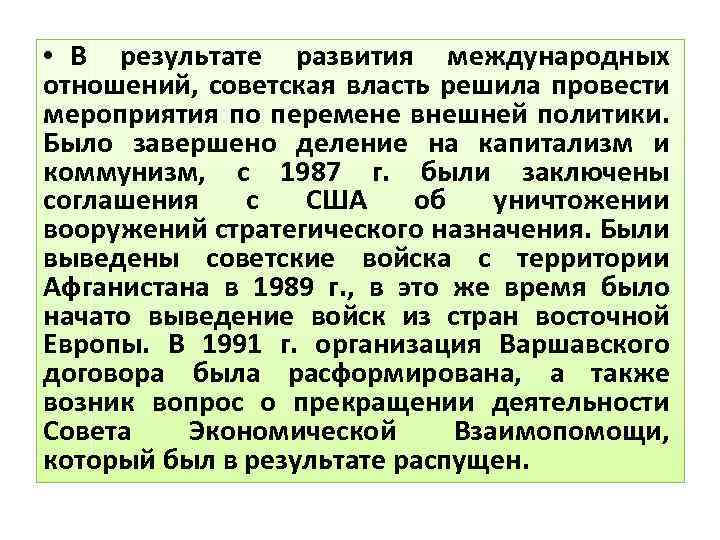 • В результате развития международных отношений, советская власть решила провести мероприятия по перемене внешней политики. Было завершено деление на капитализм и коммунизм, с 1987 г. были заключены соглашения с США об уничтожении вооружений стратегического назначения. Были выведены советские войска с территории Афганистана в 1989 г., в это же время было начато выведение войск из стран восточной Европы. В 1991 г. организация Варшавского договора была расформирована, а также возник вопрос о прекращении деятельности Совета Экономической Взаимопомощи, который был в результате распущен.